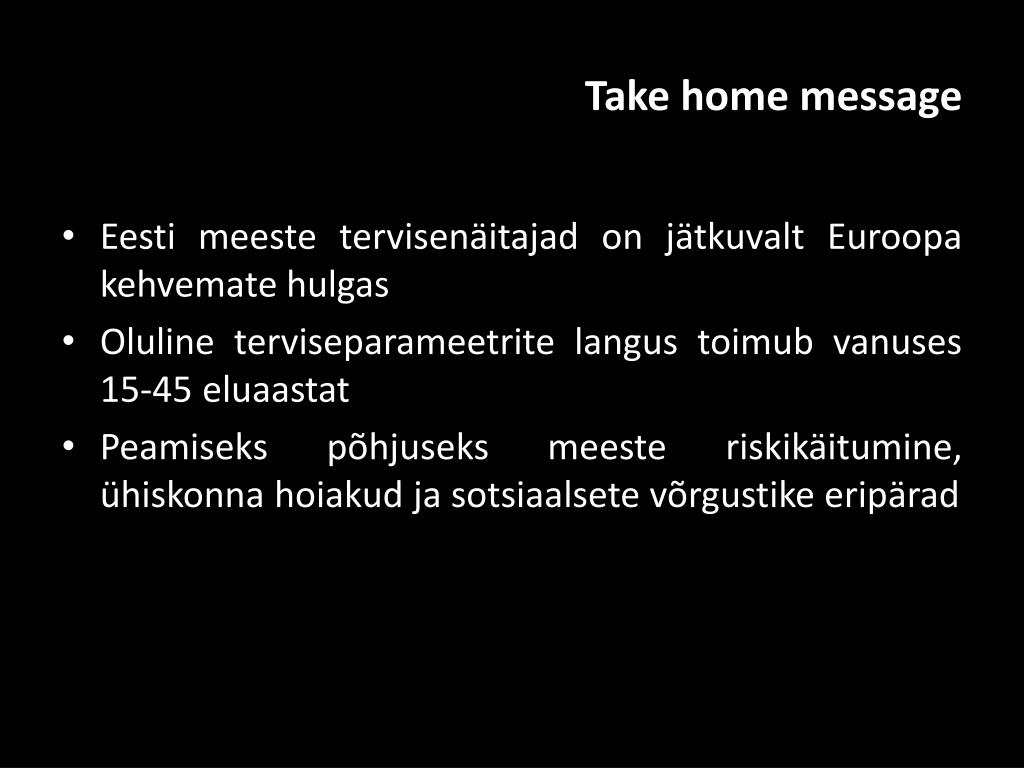 Take home message

• Eesti meeste tervisenäitajad on jätkuvalt Euroopa kehvemate hulgas
• Oluline terviseparameetrite langus toimub vanuses 15-45 eluaastat
• Peamiseks põhjuseks meeste riskikäitumine, ühiskonna hoiakud ja sotsiaalsete võrgustike eripärad